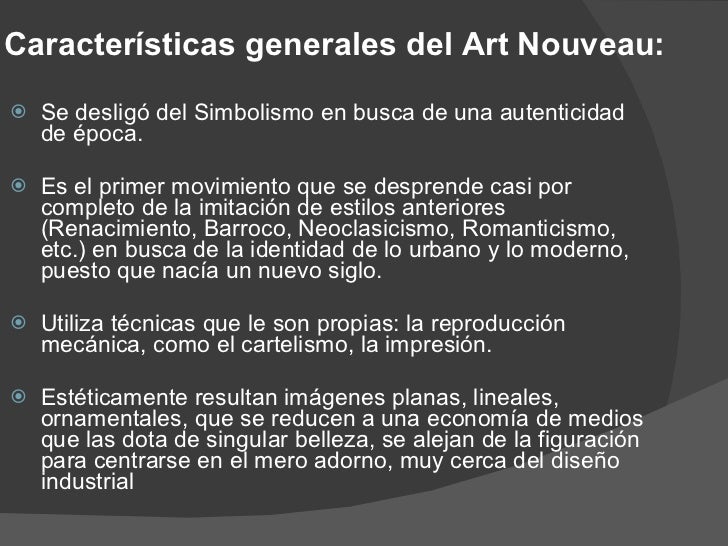 Características generales del Art Nouveau:

Se desligó del Simbolismo en busca de una autenticidad de época.

Es el primer movimiento que se desprende casi por completo de la imitación de estilos anteriores (Renacimiento, Barroco, Neoclasicismo, Romanticismo, etc.) en busca de la identidad de lo urbano y lo moderno, puesto que nacía un nuevo siglo.

Utiliza técnicas que le son propias: la reproducción mecánica, como el cartelismo, la impresión.

Estéticamente resultan imágenes planas, lineales, ornamentales, que se reducen a una economía de medios que las dota de singular belleza, se alejan de la figuración para centrarse en el mero adorno, muy cerca del diseño industrial